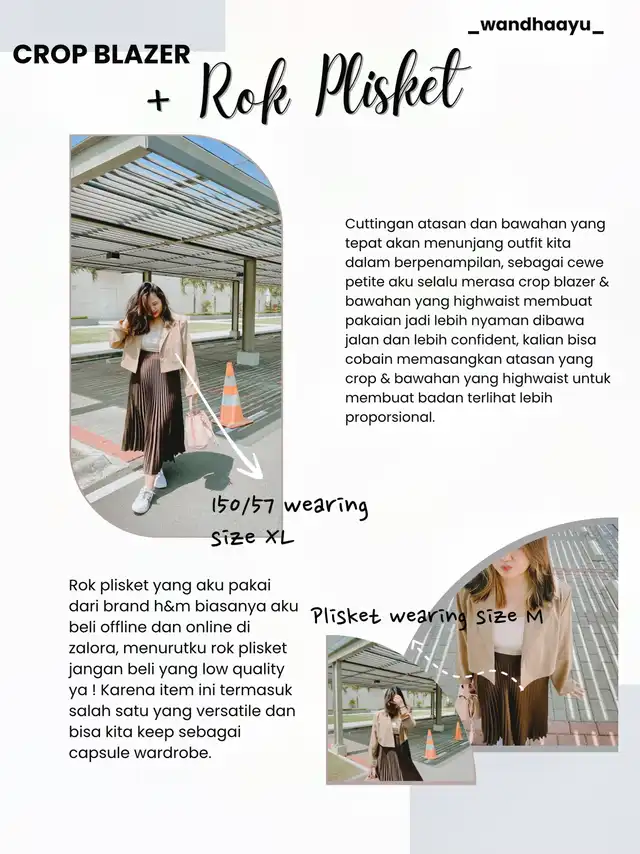 _wandhaayu_

CROP BLAZER
+ Rok Plisket

Cuttingan atasan dan bawahan yang tepat akan menunjang outfit kita dalam berpenampilan, sebagai cewe petite aku selalu merasa crop blazer & bawahan yang highwaist membuat pakaian jadi lebih nyaman dibawa jalan dan lebih confident, kalian bisa cobain memasangkan atasan yang crop & bawahan yang highwaist untuk membuat badan terlihat lebih proporsional.

150/57 wearing size XL

Rok plisket yang aku pakai dari brand h&m biasanya aku beli offline dan online di zalora, menurutku rok plisket jangan beli yang low quality ya ! Karena item ini termasuk salah satu yang versatile dan bisa kita keep sebagai capsule wardrobe.

Plisket wearing size M